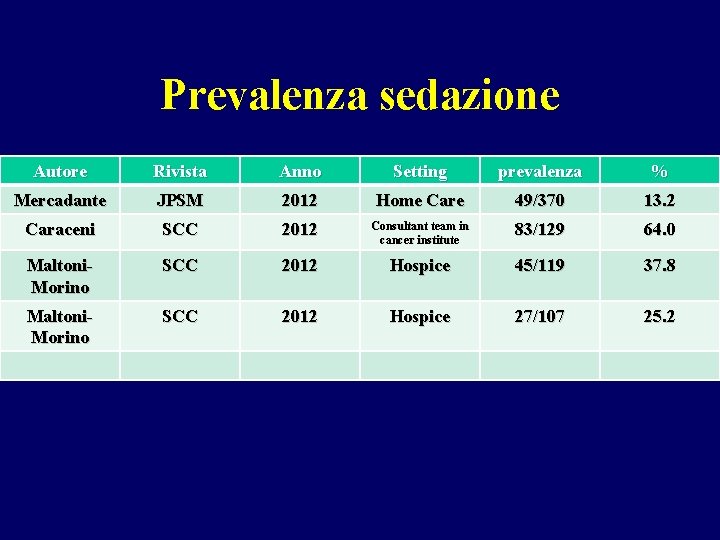 Prevalenza sedazione

| Autore | Rivista | Anno | Setting | prevalenza | % |
|---|---|---|---|---|---|
| Mercadante | JPSM | 2012 | Home Care | 49/370 | 13.2 |
| Caraceni | SCC | 2012 | Consultant team in cancer institute | 83/129 | 64.0 |
| Maltoni-Morino | SCC | 2012 | Hospice | 45/119 | 37.8 |
| Maltoni-Morino | SCC | 2012 | Hospice | 27/107 | 25.2 |
| | | | | | |